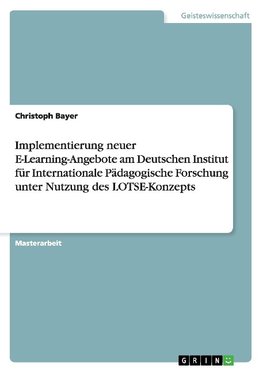 Geisteswissenschaft

Christoph Bayer

Implementierung neuer E-Learning-Angebote am Deutschen Institut für Internationale Pädagogische Forschung unter Nutzung des LOTSE-Konzepts

Masterarbeit

GRIN